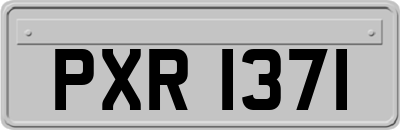 PXR 1371